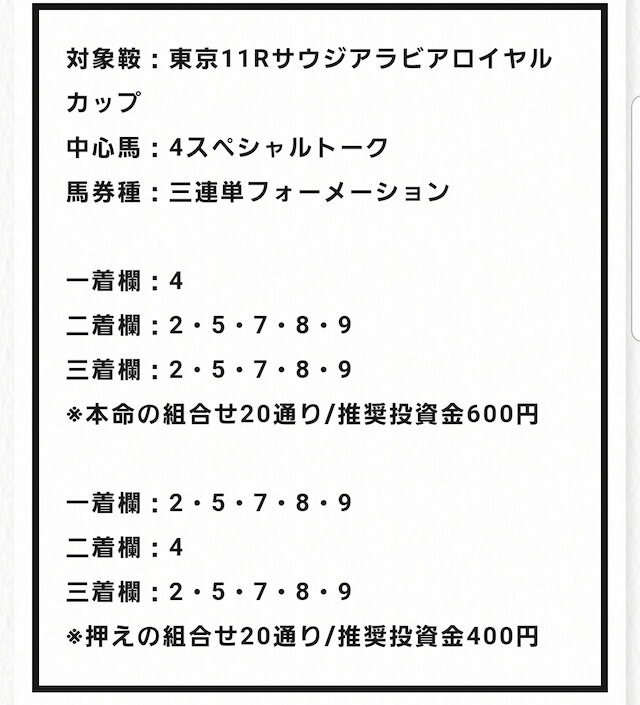 対象鞍：東京11Rサウジアラビアロイヤルカップ
中心馬：4スペシャルトーク
馬券種：三連単フォーメーション

一着欄：4
二着欄：2・5・7・8・9
三着欄：2・5・7・8・9
※本命の組合せ20通り/推奨投資金600円

一着欄：2・5・7・8・9
二着欄：4
三着欄：2・5・7・8・9
※押えの組合せ20通り/推奨投資金400円